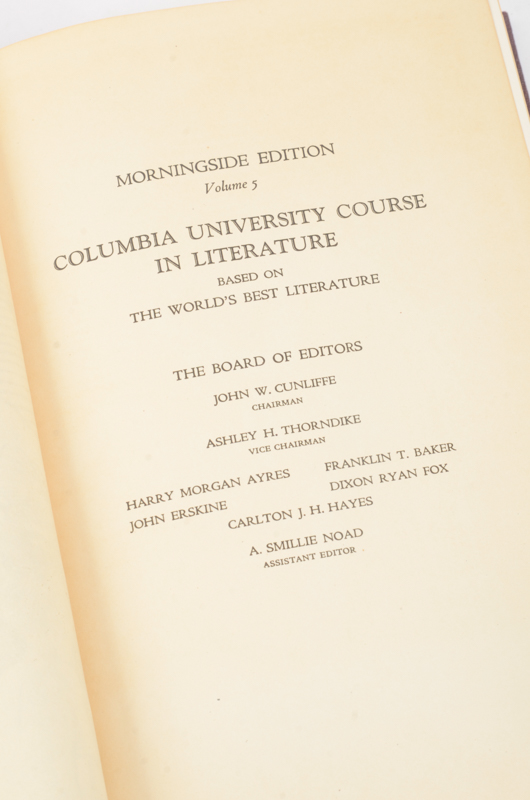 MORNINGSIDE EDITION
Volume 5

COLUMBIA UNIVERSITY COURSE
IN LITERATURE

BASED ON
THE WORLD'S BEST LITERATURE

THE BOARD OF EDITORS

JOHN W. CUNLIFFE
CHAIRMAN

ASHLEY H. THORNDIKE
VICE CHAIRMAN

HARRY MORGAN AYRES
JOHN ERSKINE

FRANKLIN T. BAKER
DIXON RYAN FOX

CARLTON J. H. HAYES

A. SMILLIE NOAD
ASSISTANT EDITOR